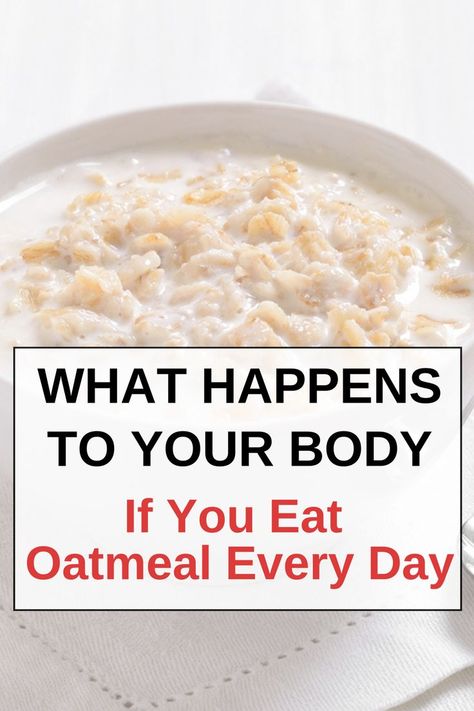 WHAT HAPPENS TO YOUR BODY

If You Eat Oatmeal Every Day